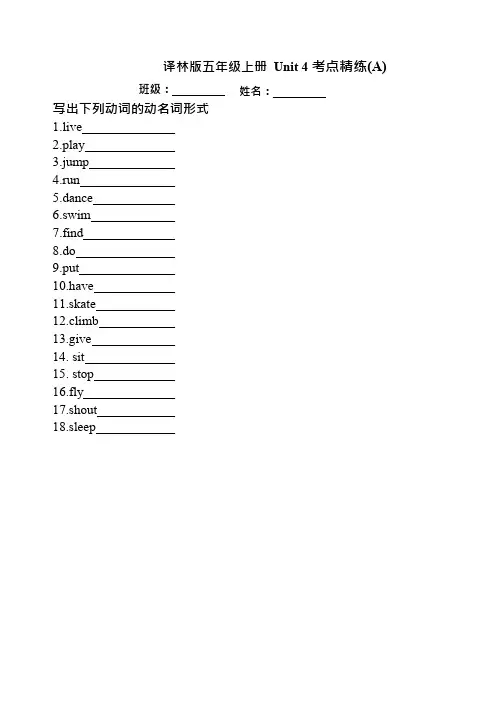 译林版五年级上册 Unit 4 考点精练(A)

班级：________ 姓名：________

写出下列动词的动名词形式

1.live______________
2.play______________
3.jump______________
4.run______________
5.dance______________
6.swim______________
7.find______________
8.do______________
9.put______________
10.have______________
11.skate______________
12.climb______________
13.give______________
14. sit______________
15. stop______________
16.fly______________
17.shout______________
18.sleep______________